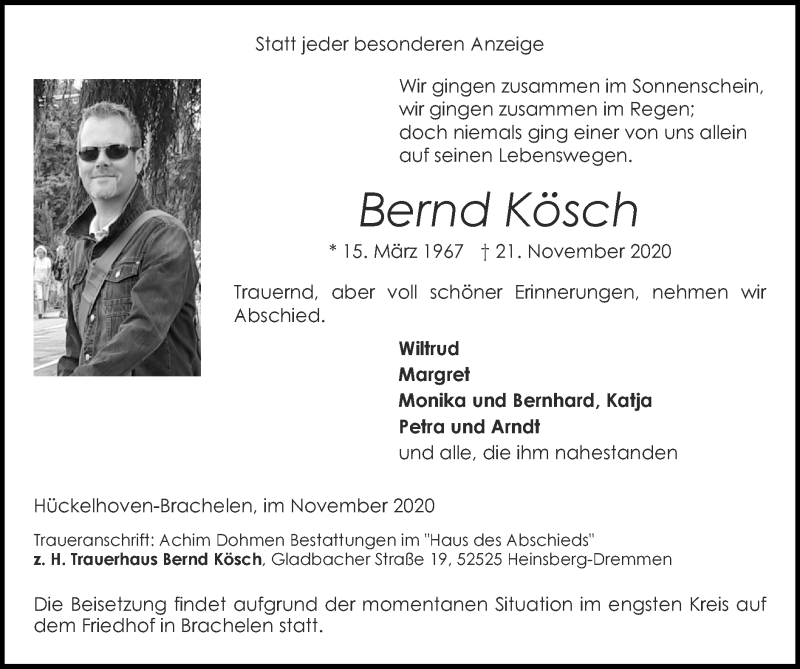 Statt jeder besonderen Anzeige

Wir gingen zusammen im Sonnenschein,
wir gingen zusammen im Regen;
doch niemals ging einer von uns allein
auf seinen Lebenswegen.

Bernd Kösch

* 15. März 1967 † 21. November 2020

Trauernd, aber voll schöner Erinnerungen, nehmen wir Abschied.

Wiltrud
Margret
Monika und Bernhard, Katja
Petra und Arndt
und alle, die ihm nahestanden

Hückelhoven-Brachelen, im November 2020

Traueranschrift: Achim Dohmen Bestattungen im "Haus des Abschieds"
z. H. Trauerhaus Bernd Kösch, Gladbacher Straße 19, 52525 Heinsberg-Dremmen

Die Beisetzung findet aufgrund der momentanen Situation im engsten Kreis auf dem Friedhof in Brachelen statt.